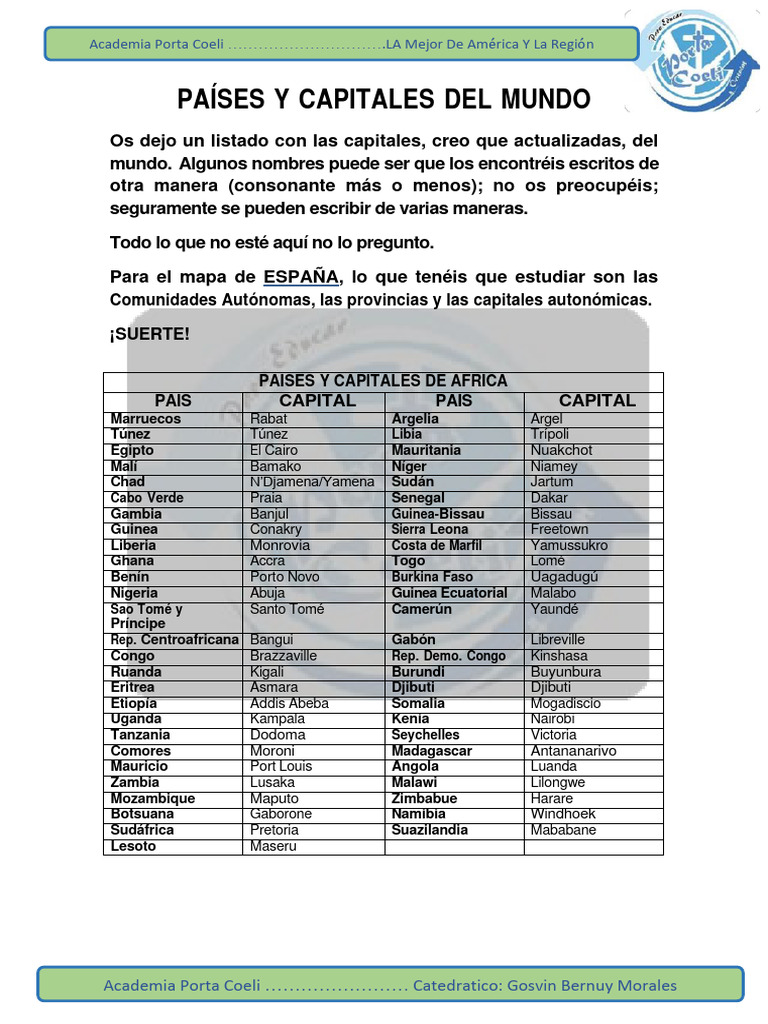 Academia Porta Coeli ..............................LA Mejor De América Y La Región

Para Educar
Porta Coeli

PAÍSES Y CAPITALES DEL MUNDO

Os dejo un listado con las capitales, creo que actualizadas, del mundo. Algunos nombres puede ser que los encontréis escritos de otra manera (consonante más o menos); no os preocupéis; seguramente se pueden escribir de varias maneras.

Todo lo que no esté aquí no lo pregunto.

Para el mapa de ESPAÑA, lo que tenéis que estudiar son las Comunidades Autónomas, las provincias y las capitales autonómicas.

¡SUERTE!

PAISES Y CAPITALES DE AFRICA

| PAIS | CAPITAL | PAIS | CAPITAL |
|---|---|---|---|
| Marruecos | Rabat | Argelia | Argel |
| Túnez | Túnez | Libia | Trípoli |
| Egipto | El Cairo | Mauritania | Nuakchot |
| Malí | Bamako | Níger | Niamey |
| Chad | N'Djamena/Yamena | Sudán | Jartum |
| Cabo Verde | Praia | Senegal | Dakar |
| Gambia | Banjul | Guinea-Bissau | Bissau |
| Guinea | Conakry | Sierra Leona | Freetown |
| Liberia | Monrovia | Costa de Marfil | Yamussukro |
| Ghana | Accra | Togo | Lome |
| Benín | Porto Novo | Burkina Faso | Uagadugú |
| Nigeria | Abuja | Guinea Ecuatorial | Malabo |
| Sao Tomé y Príncipe | Santo Tomé | Camerún | Yaundé |
| Rep. Centroafricana | Bangui | Gabón | Libreville |
| Congo | Brazzaville | Rep. Demo. Congo | Kinshasa |
| Ruanda | Kigali | Burundi | Buyunbura |
| Eritrea | Asmara | Djibuti | Djibuti |
| Etiopía | Addis Abeba | Somalia | Mogadiscio |
| Uganda | Kampala | Kenia | Nairobi |
| Tanzania | Dodoma | Seychelles | Victoria |
| Comores | Moroni | Madagascar | Antananarivo |
| Mauricio | Port Louis | Angola | Luanda |
| Zambia | Lusaka | Malawi | Lilongwe |
| Mozambique | Maputo | Zimbabue | Harare |
| Botsuana | Gaborone | Namibia | Windhoek |
| Sudáfrica | Pretoria | Suazilandia | Mababane |
| Lesoto | Maseru | | |

Academia Porta Coeli ........................ Catedratico: Gosvin Bernuy Morales